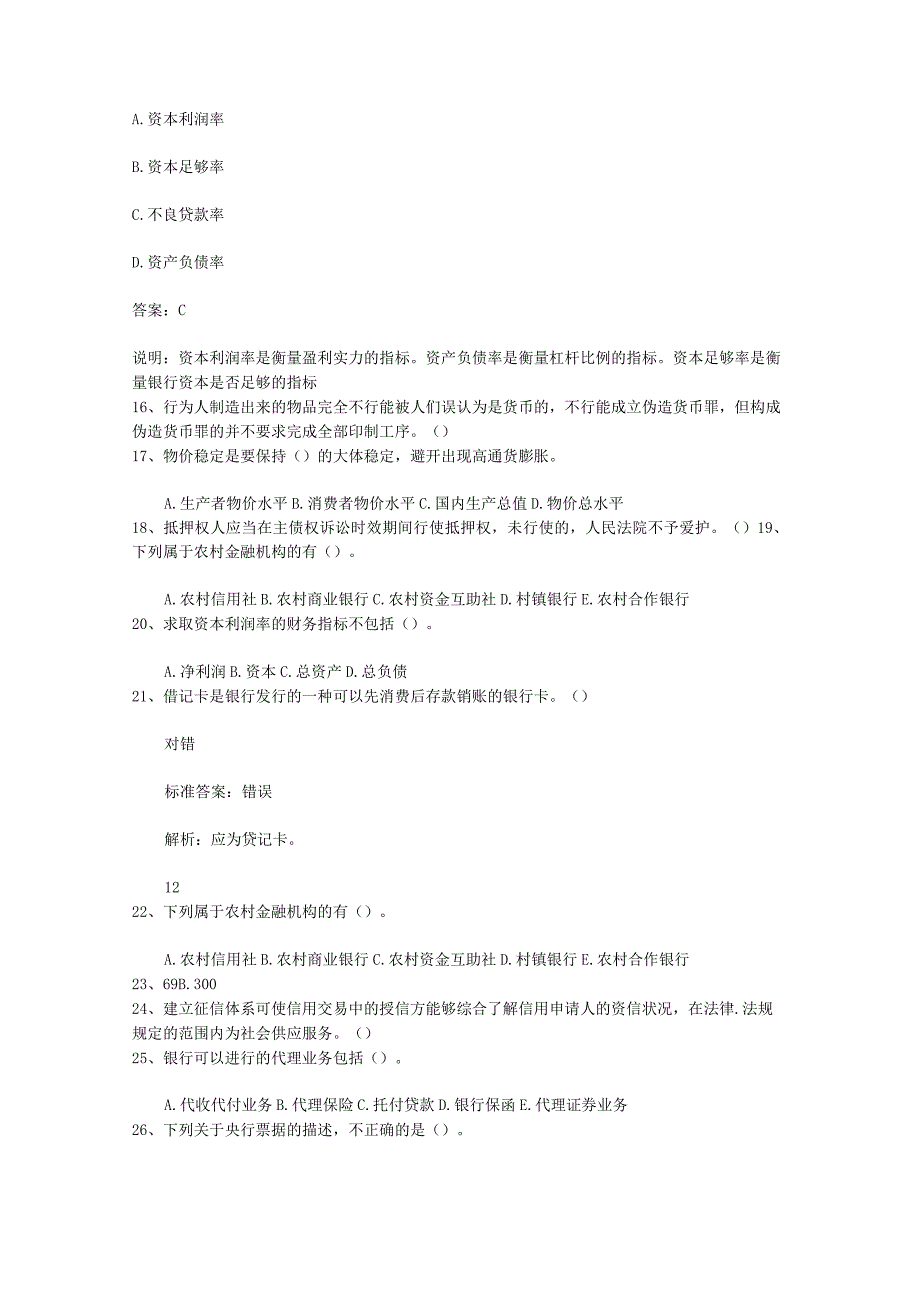 A.资本利润率

B.资本足够率

C.不良贷款率

D.资产负债率

答案：C

说明：资本利润率是衡量盈利实力的指标。资产负债率是衡量杠杆比例的指标。资本足够率是衡量银行资本是否足够的指标
16、行为人制造出来的物品完全不行能被人们误认为是货币的，不行能成立伪造货币罪，但构成伪造货币罪的并不要求完成全部印制工序。（）
17、物价稳定是要保持（）的大体稳定，避开出现高通货膨胀。

A.生产者物价水平 B.消费者物价水平 C.国内生产总值 D.物价总水平
18、抵押权人应当在主债权诉讼时效期间行使抵押权，未行使的，人民法院不予爱护。（）19、下列属于农村金融机构的有（）。

A.农村信用社 B.农村商业银行 C.农村资金互助社 D.村镇银行 E.农村合作银行
20、求取资本利润率的财务指标不包括（）。

A.净利润 B.资本 C.总资产 D.总负债
21、借记卡是银行发行的一种可以先消费后存款销账的银行卡。（）

对错

标准答案：错误

解析：应为贷记卡。

12
22、下列属于农村金融机构的有（）。

A.农村信用社 B.农村商业银行 C.农村资金互助社 D.村镇银行 E.农村合作银行
23、69B.300
24、建立征信体系可使信用交易中的授信方能够综合了解信用申请人的资信状况，在法律.法规规定的范围内为社会供应服务。（）
25、银行可以进行的代理业务包括（）。

A.代收代付业务 B.代理保险 C.托付贷款 D.银行保函 E.代理证券业务
26、下列关于央行票据的描述，不正确的是（）。